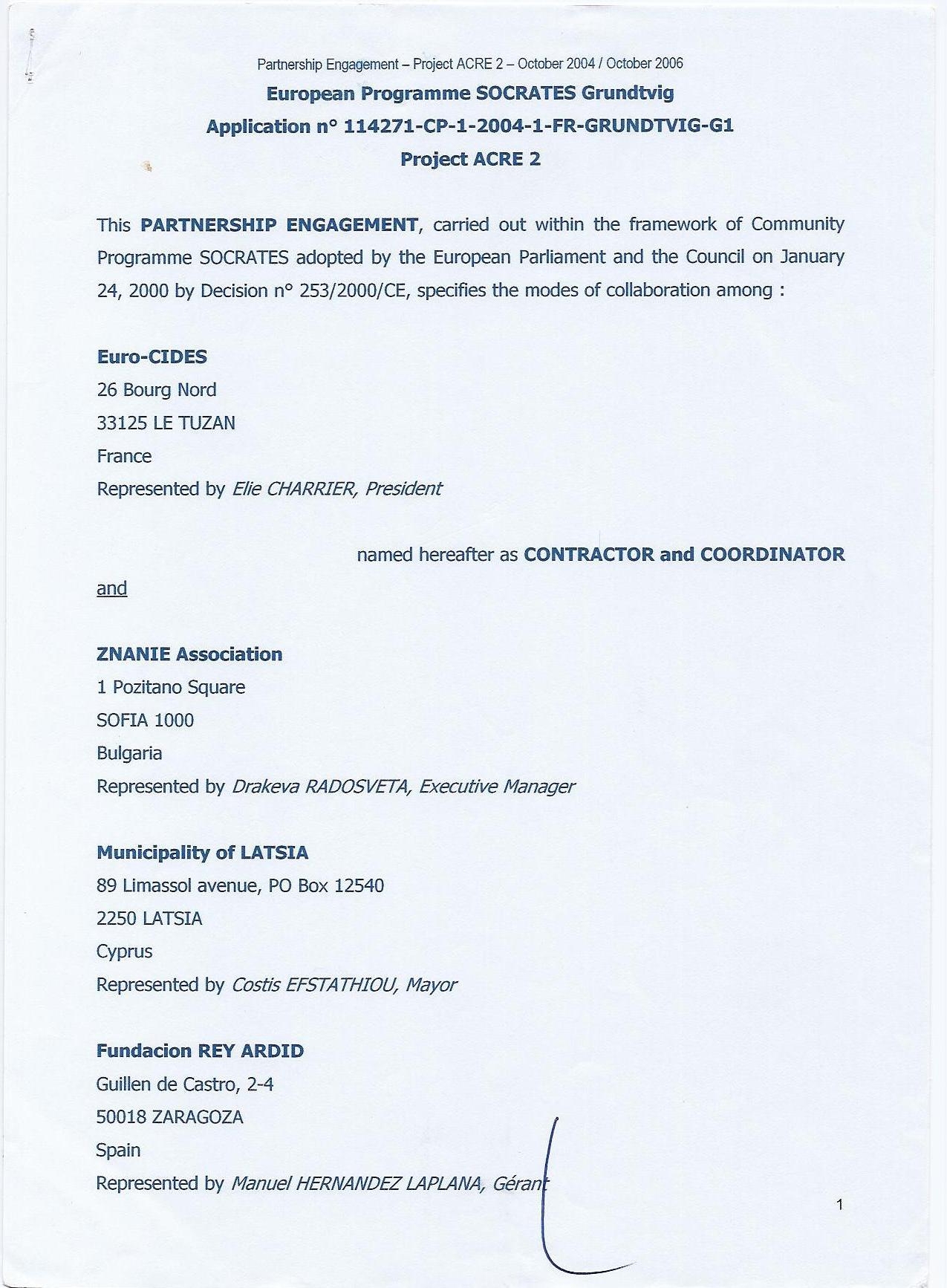 Partnership Engagement – Project ACRE 2 – October 2004 / October 2006

European Programme SOCRATES Grundtvig

Application n° 114271-CP-1-2004-1-FR-GRUNDTVIG-G1

Project ACRE 2

This PARTNERSHIP ENGAGEMENT, carried out within the framework of Community Programme SOCRATES adopted by the European Parliament and the Council on January 24, 2000 by Decision n° 253/2000/CE, specifies the modes of collaboration among :

Euro-CIDES
26 Bourg Nord
33125 LE TUZAN
France
Represented by Elie CHARRIER, President

named hereafter as CONTRACTOR and COORDINATOR

and

ZNANIE Association
1 Pozitano Square
SOFIA 1000
Bulgaria
Represented by Drakeva RADOSVETA, Executive Manager

Municipality of LATSIA
89 Limassol avenue, PO Box 12540
2250 LATSIA
Cyprus
Represented by Costis EFSTATHIOU, Mayor

Fundacion REY ARDID
Guillen de Castro, 2-4
50018 ZARAGOZA
Spain
Represented by Manuel HERNANDEZ LAPLANA, Gérant

1